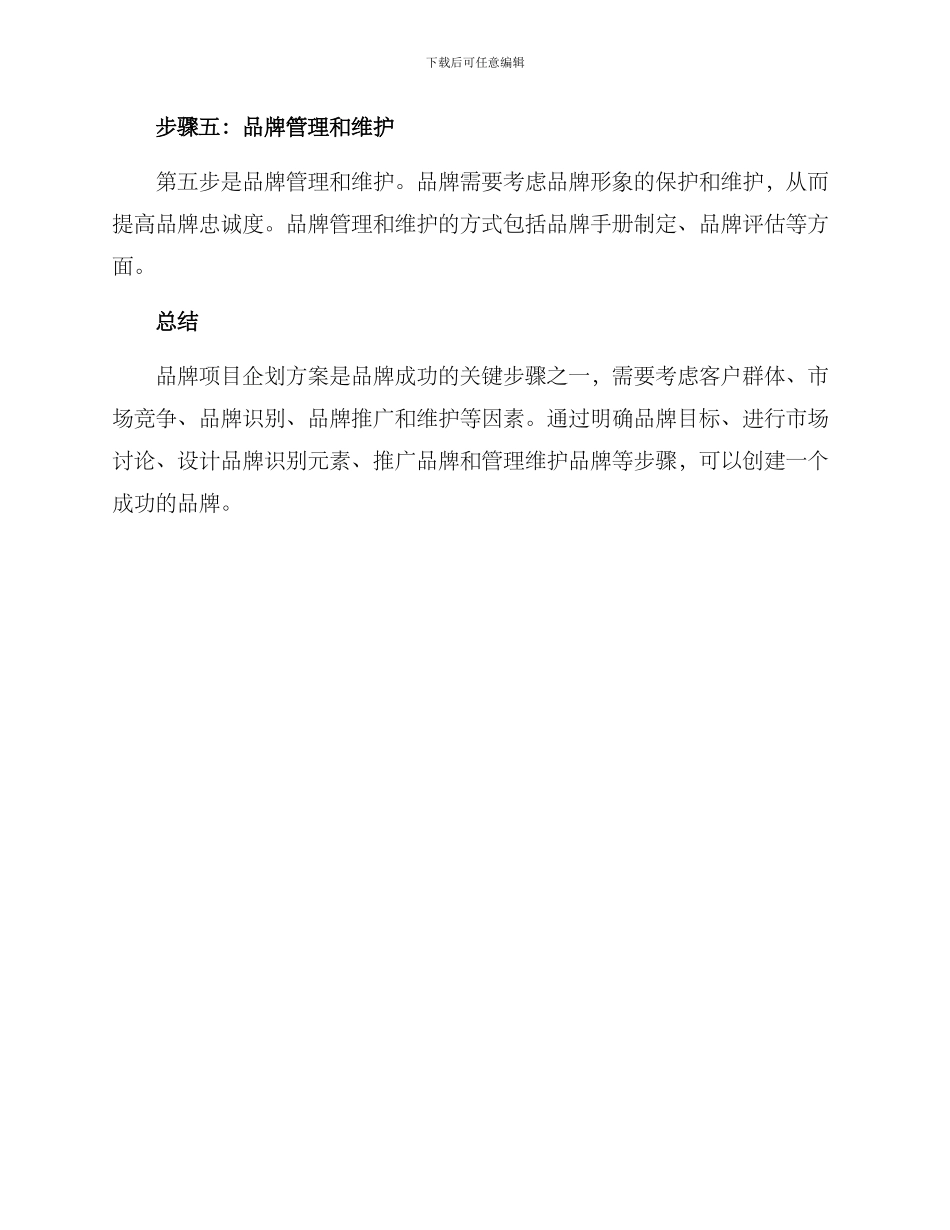 下载后可任意编辑

步骤五：品牌管理和维护

第五步是品牌管理和维护。品牌需要考虑品牌形象的保护和维护，从而提高品牌忠诚度。品牌管理和维护的方式包括品牌手册制定、品牌评估等方面。

总结

品牌项目企划方案是品牌成功的关键步骤之一，需要考虑客户群体、市场竞争、品牌识别、品牌推广和维护等因素。通过明确品牌目标、进行市场讨论、设计品牌识别元素、推广品牌和管理维护品牌等步骤，可以创建一个成功的品牌。